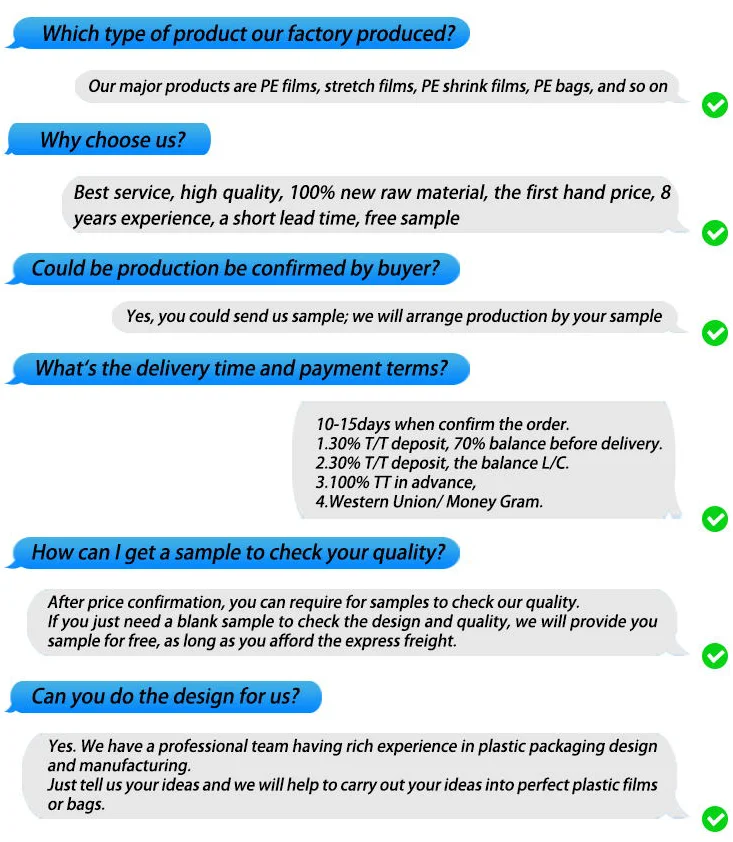 Which type of product our factory produced?

Our major products are PE films, stretch films, PE shrink films, PE bags, and so on

Why choose us?

Best service, high quality, 100% new raw material, the first hand price, 8 years experience, a short lead time, free sample

Could be production be confirmed by buyer?

Yes, you could send us sample; we will arrange production by your sample

What's the delivery time and payment terms?

10-15days when confirm the order.
1.30% T/T deposit, 70% balance before delivery.
2.30% T/T deposit, the balance L/C.
3.100% TT in advance,
4.Western Union/ Money Gram.

How can I get a sample to check your quality?

After price confirmation, you can require for samples to check our quality.
If you just need a blank sample to check the design and quality, we will provide you sample for free, as long as you afford the express freight.

Can you do the design for us?

Yes. We have a professional team having rich experience in plastic packaging design and manufacturing.
Just tell us your ideas and we will help to carry out your ideas into perfect plastic films or bags.